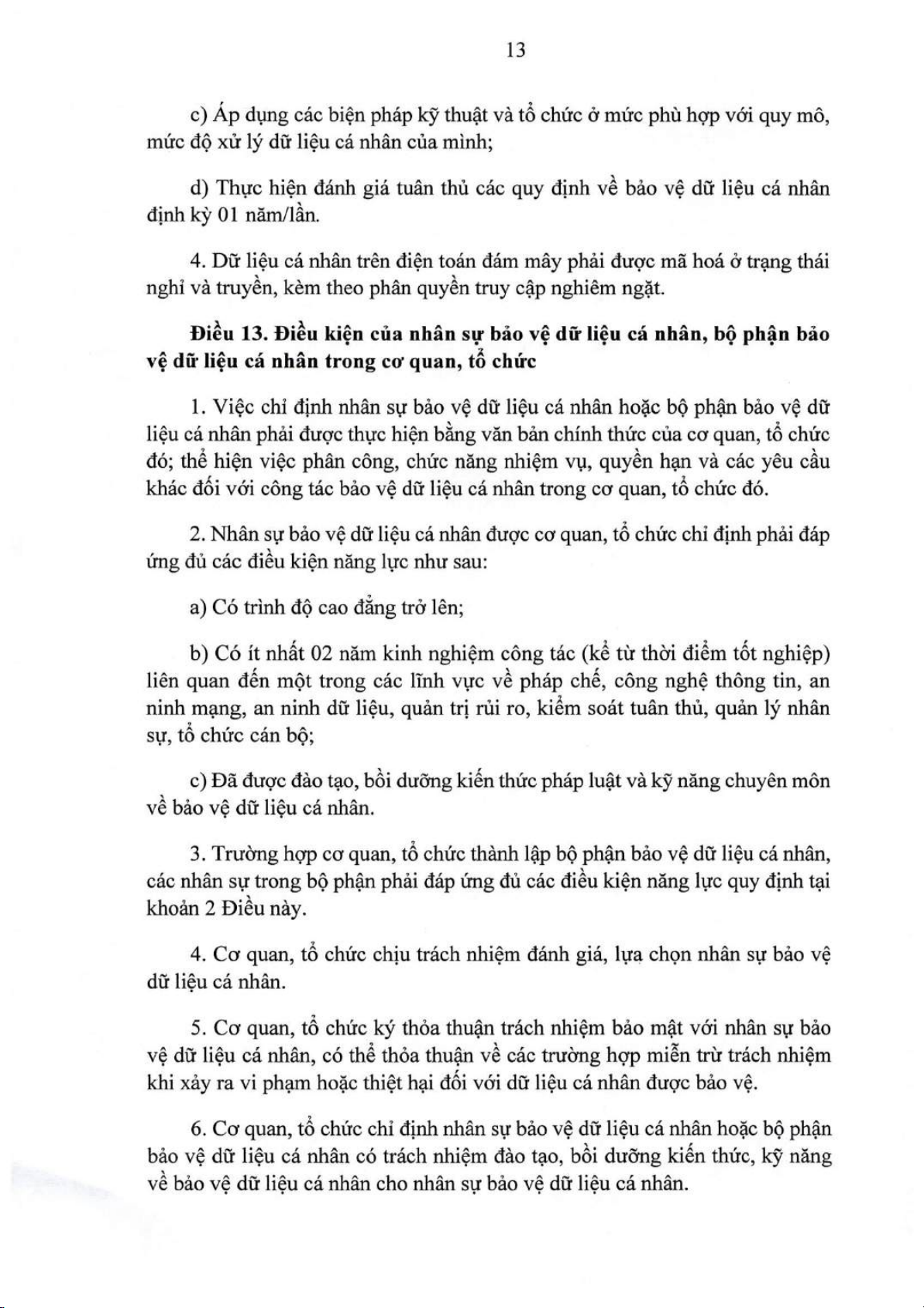 13

c) Áp dụng các biện pháp kỹ thuật và tổ chức ở mức phù hợp với quy mô, mức độ xử lý dữ liệu cá nhân của mình;

d) Thực hiện đánh giá tuân thủ các quy định về bảo vệ dữ liệu cá nhân định kỳ 01 năm/lần.

4. Dữ liệu cá nhân trên điện toán đám mây phải được mã hoá ở trạng thái nghỉ và truyền, kèm theo phân quyền truy cập nghiêm ngặt.

Điều 13. Điều kiện của nhân sự bảo vệ dữ liệu cá nhân, bộ phận bảo vệ dữ liệu cá nhân trong cơ quan, tổ chức

1. Việc chỉ định nhân sự bảo vệ dữ liệu cá nhân hoặc bộ phận bảo vệ dữ liệu cá nhân phải được thực hiện bằng văn bản chính thức của cơ quan, tổ chức đó; thể hiện việc phân công, chức năng nhiệm vụ, quyền hạn và các yêu cầu khác đối với công tác bảo vệ dữ liệu cá nhân trong cơ quan, tổ chức đó.

2. Nhân sự bảo vệ dữ liệu cá nhân được cơ quan, tổ chức chỉ định phải đáp ứng đủ các điều kiện năng lực như sau:

a) Có trình độ cao đẳng trở lên;

b) Có ít nhất 02 năm kinh nghiệm công tác (kể từ thời điểm tốt nghiệp) liên quan đến một trong các lĩnh vực về pháp chế, công nghệ thông tin, an ninh mạng, an ninh dữ liệu, quản trị rủi ro, kiểm soát tuân thủ, quản lý nhân sự, tổ chức cán bộ;

c) Đã được đào tạo, bồi dưỡng kiến thức pháp luật và kỹ năng chuyên môn về bảo vệ dữ liệu cá nhân.

3. Trường hợp cơ quan, tổ chức thành lập bộ phận bảo vệ dữ liệu cá nhân, các nhân sự trong bộ phận phải đáp ứng đủ các điều kiện năng lực quy định tại khoản 2 Điều này.

4. Cơ quan, tổ chức chịu trách nhiệm đánh giá, lựa chọn nhân sự bảo vệ dữ liệu cá nhân.

5. Cơ quan, tổ chức ký thỏa thuận trách nhiệm bảo mật với nhân sự bảo vệ dữ liệu cá nhân, có thể thỏa thuận về các trường hợp miễn trừ trách nhiệm khi xảy ra vi phạm hoặc thiệt hại đối với dữ liệu cá nhân được bảo vệ.

6. Cơ quan, tổ chức chỉ định nhân sự bảo vệ dữ liệu cá nhân hoặc bộ phận bảo vệ dữ liệu cá nhân có trách nhiệm đào tạo, bồi dưỡng kiến thức, kỹ năng về bảo vệ dữ liệu cá nhân cho nhân sự bảo vệ dữ liệu cá nhân.